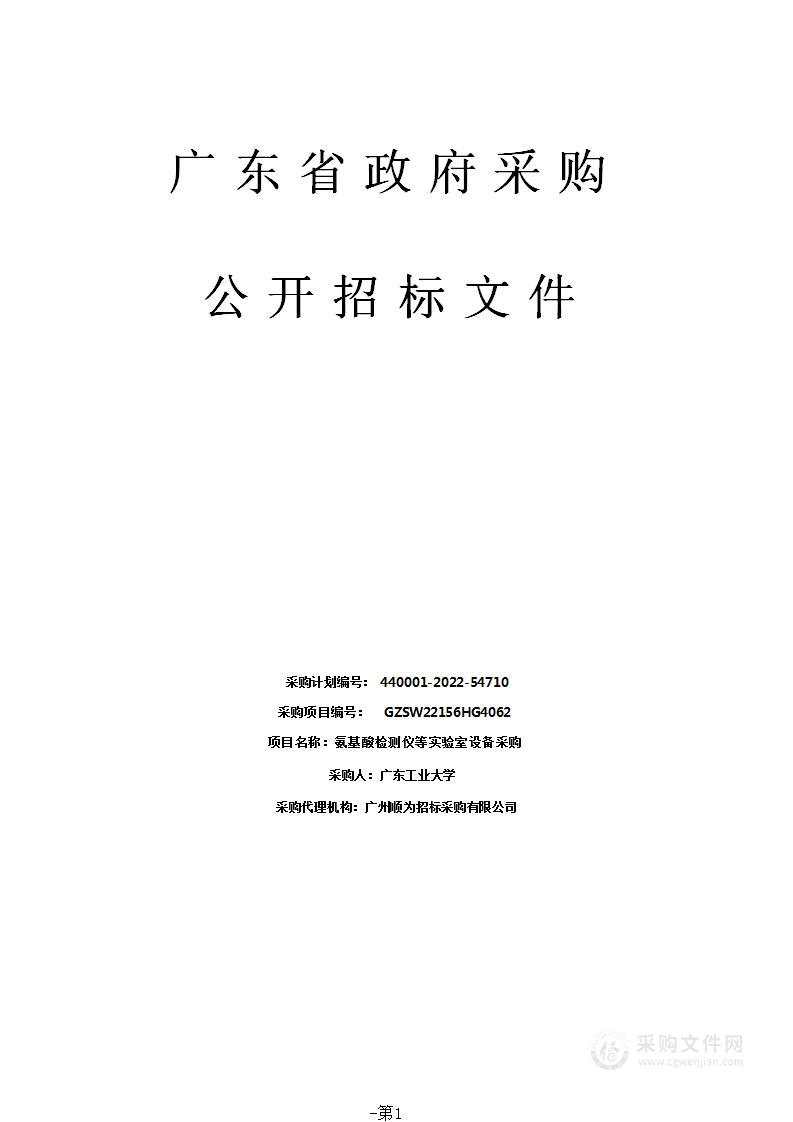 广东省政府采购

公开招标文件

采购计划编号： 440001-2022-54710

采购项目编号： GZSW22156HG4062

项目名称：氨基酸检测仪等实验室设备采购

采购人：广东工业大学

采购代理机构：广州顺为招标采购有限公司

采购文件网
www.cgwenjian.com

-第1